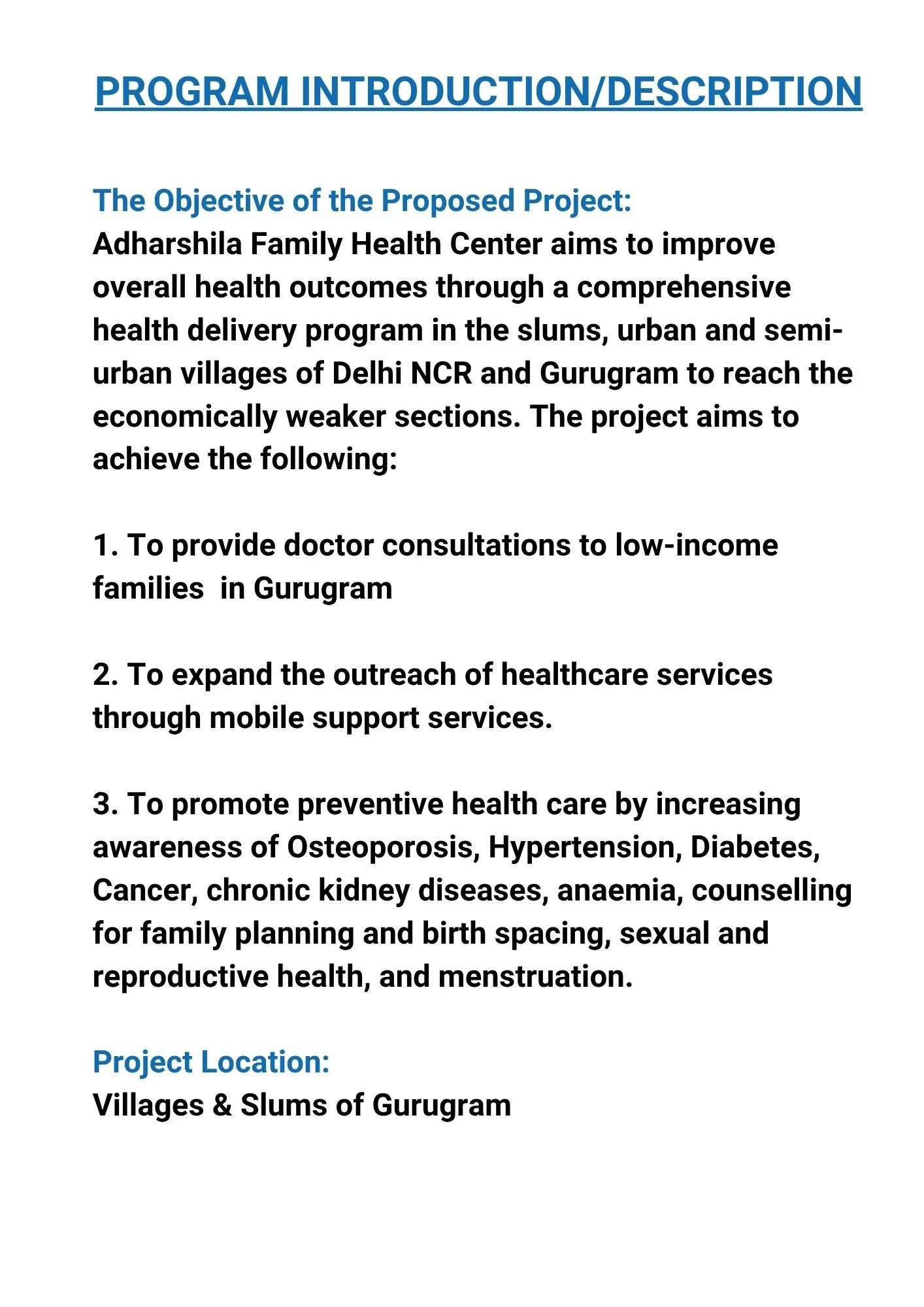 PROGRAM INTRODUCTION/DESCRIPTION

The Objective of the Proposed Project:
Adharshila Family Health Center aims to improve overall health outcomes through a comprehensive health delivery program in the slums, urban and semi-urban villages of Delhi NCR and Gurugram to reach the economically weaker sections. The project aims to achieve the following:

1. To provide doctor consultations to low-income families in Gurugram

2. To expand the outreach of healthcare services through mobile support services.

3. To promote preventive health care by increasing awareness of Osteoporosis, Hypertension, Diabetes, Cancer, chronic kidney diseases, anaemia, counselling for family planning and birth spacing, sexual and reproductive health, and menstruation.

Project Location:
Villages & Slums of Gurugram